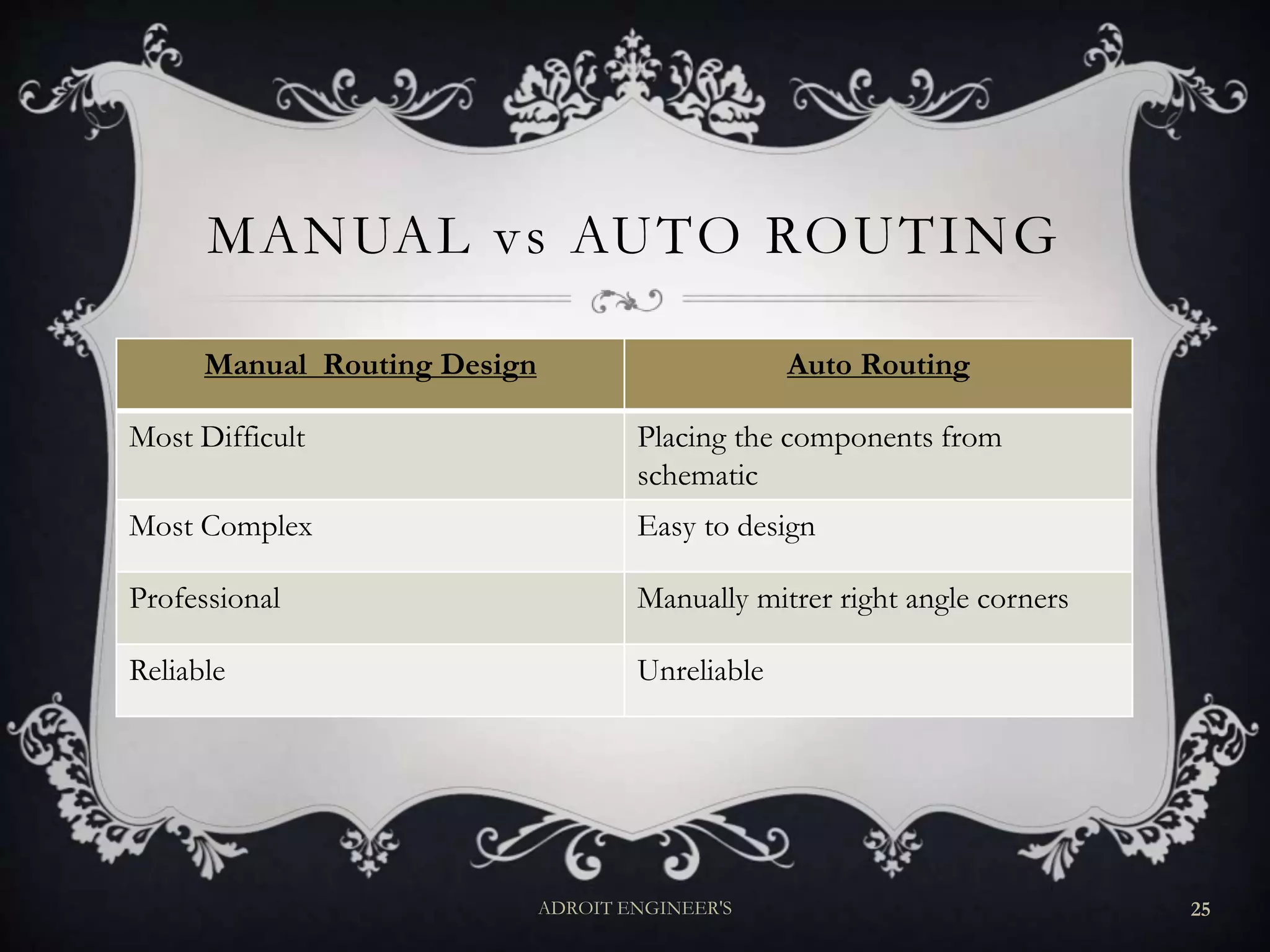 MANUAL vs AUTO ROUTING

| Manual  Routing Design | Auto Routing |
|---|---|
| Most Difficult | Placing the components from schematic |
| Most Complex | Easy to design |
| Professional | Manually mitrer right angle corners |
| Reliable | Unreliable |

ADROIT ENGINEER'S

25